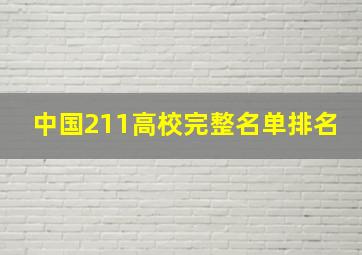 中国211高校完整名单排名